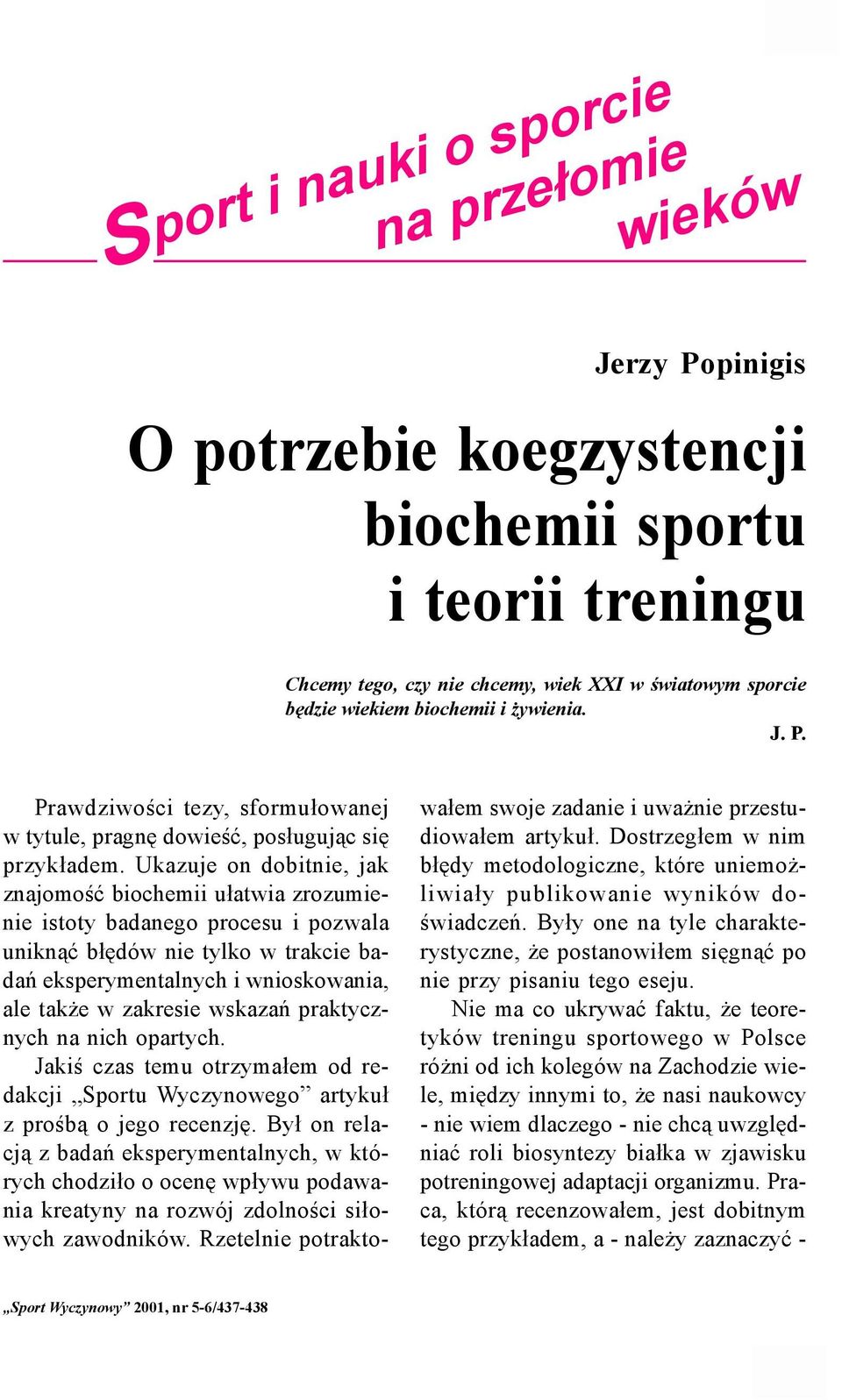 Sport i nauki o sporcie na przełomie wieków

Jerzy Popinigis

O potrzebie koegzystencji biochemii sportu i teorii treningu

Chcemy tego, czy nie chcemy, wiek XXI w światowym sporcie będzie wiekiem biochemii i żywienia.

J. P.

Prawdziwości tezy, sformułowanej w tytule, pragnę dowieść, posługując się przykładem. Ukazuje on dobitnie, jak znajomość biochemii ułatwia zrozumienie istoty badanego procesu i pozwala uniknąć błędów nie tylko w trakcie badań eksperymentalnych i wnioskowania, ale także w zakresie wskazań praktycznych na nich opartych.

Jakiś czas temu otrzymałem od redakcji „Sportu Wyczynowego” artykuł z prośbą o jego recenzję. Był on relacją z badań eksperymentalnych, w których chodziło o ocenę wpływu podawania kreatyny na rozwój zdolności siłowych zawodników. Rzetelnie potraktowałem swoje zadanie i uważnie przestudiowałem artykuł. Dostrzegłem w nim błędy metodologiczne, które uniemożliwiały publikowanie wyników doświadczeń. Były one na tyle charakterystyczne, że postanowiłem sięgnąć po nie przy pisaniu tego eseju.

Nie ma co ukrywać faktu, że teoretyków treningu sportowego w Polsce różni od ich kolegów na Zachodzie wiele, między innymi to, że nasi naukowcy - nie wiem dlaczego - nie chcą uwzględniać roli biosyntezy białka w zjawisku potreningowej adaptacji organizmu. Praca, którą recenzowałem, jest dobitnym tego przykładem, a - należy zaznaczyć -

„Sport Wyczynowy” 2001, nr 5-6/437-438